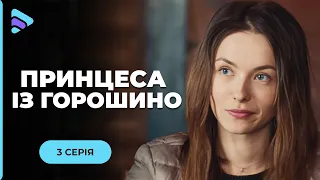 ПРИНЦЕСА
ІЗ ГОРОШИНО

3 СЕРІЯ